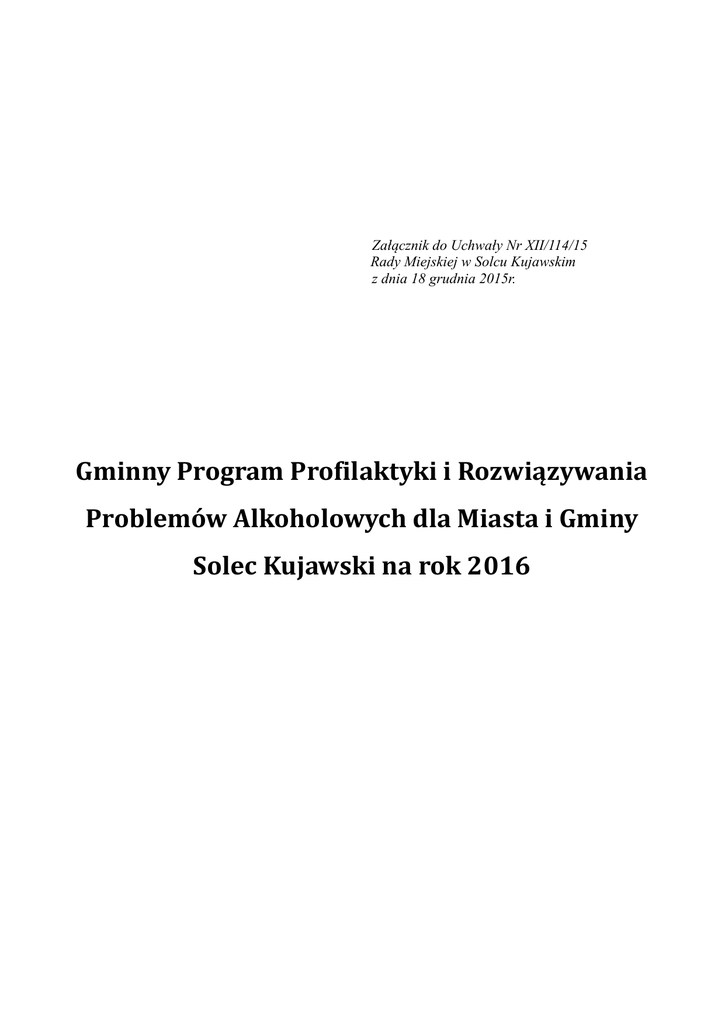 Załącznik do Uchwały Nr XII/114/15
Rady Miejskiej w Solcu Kujawskim
z dnia 18 grudnia 2015r.

Gminny Program Profilaktyki i Rozwiązywania Problemów Alkoholowych dla Miasta i Gminy Solec Kujawski na rok 2016